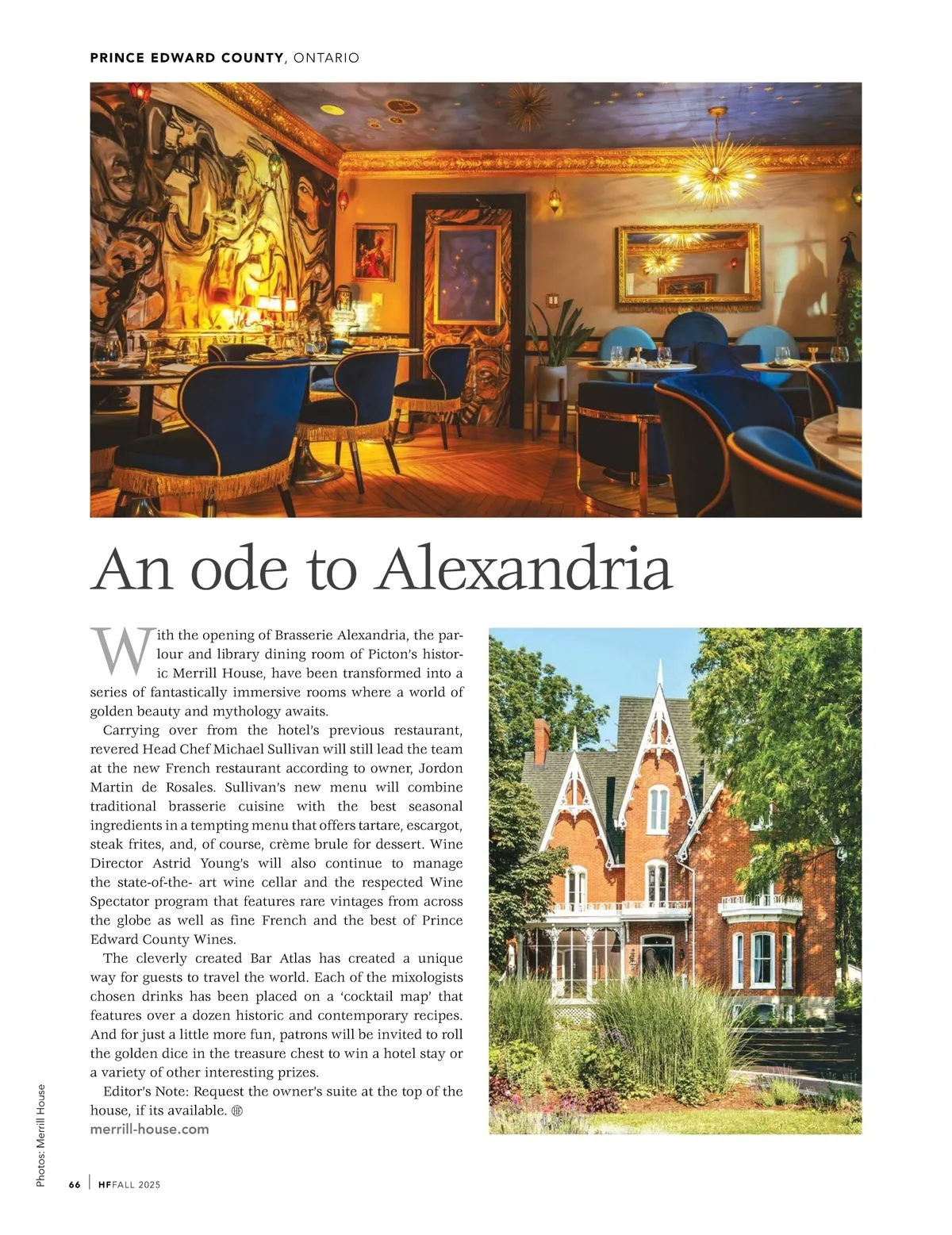 PRINCE EDWARD COUNTY, ONTARIO

An ode to Alexandria

With the opening of Brasserie Alexandria, the parlour and library dining room of Picton's historic Merrill House, have been transformed into a series of fantastically immersive rooms where a world of golden beauty and mythology awaits.

Carrying over from the hotel's previous restaurant, revered Head Chef Michael Sullivan will still lead the team at the new French restaurant according to owner, Jordon Martin de Rosales. Sullivan's new menu will combine traditional brasserie cuisine with the best seasonal ingredients in a tempting menu that offers tartare, escargot, steak frites, and, of course, crème brule for dessert. Wine Director Astrid Young's will also continue to manage the state-of-the- art wine cellar and the respected Wine Spectator program that features rare vintages from across the globe as well as fine French and the best of Prince Edward County Wines.

The cleverly created Bar Atlas has created a unique way for guests to travel the world. Each of the mixologists chosen drinks has been placed on a 'cocktail map' that features over a dozen historic and contemporary recipes. And for just a little more fun, patrons will be invited to roll the golden dice in the treasure chest to win a hotel stay or a variety of other interesting prizes.

Editor's Note: Request the owner's suite at the top of the house, if its available. HF
merrill-house.com

Photos: Merrill House

66 | HF FALL 2025